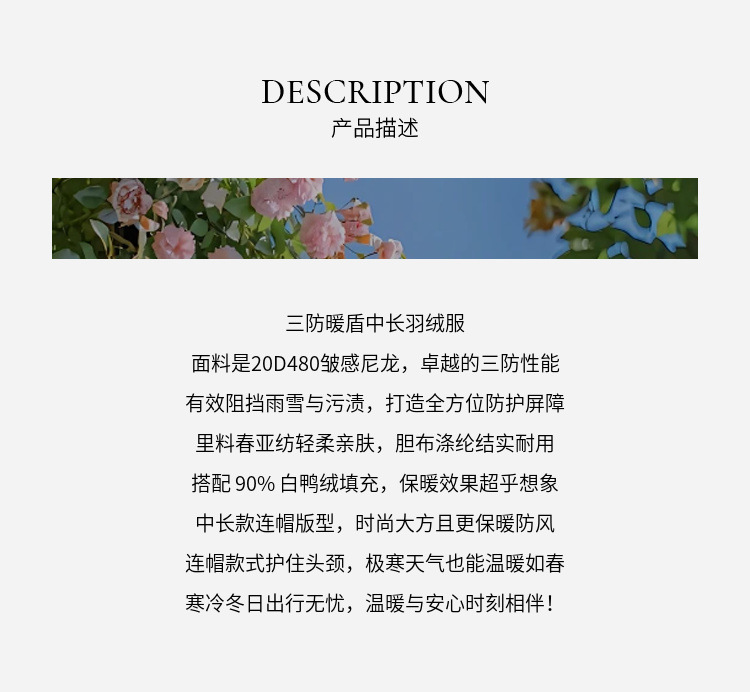 DESCRIPTION
产品描述

三防暖盾中长羽绒服
面料是20D480皱感尼龙，卓越的三防性能
有效阻挡雨雪与污渍，打造全方位防护屏障
里料春亚纺轻柔亲肤，胆布涤纶结实耐用
搭配 90% 白鸭绒填充，保暖效果超乎想象
中长款连帽版型，时尚大方且更保暖防风
连帽款式护住头颈，极寒天气也能温暖如春
寒冷冬日出行无忧，温暖与安心时刻相伴！